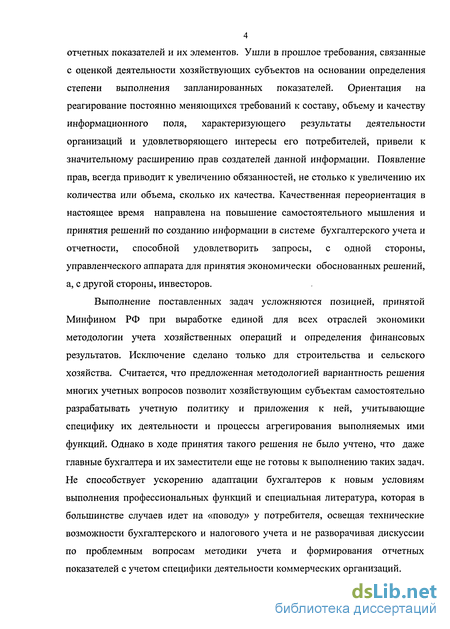 4

отчетных показателей и их элементов. Ушли в прошлое требования, связанные с оценкой деятельности хозяйствующих субъектов на основании определения степени выполнения запланированных показателей. Ориентация на реагирование постоянно меняющихся требований к составу, объему и качеству информационного поля, характеризующего результаты деятельности организаций и удовлетворяющего интересы его потребителей, привели к значительному расширению прав создателей данной информации. Появление прав, всегда приводит к увеличению обязанностей, не столько к увеличению их количества или объема, сколько их качества. Качественная переориентация в настоящее время направлена на повышение самостоятельного мышления и принятия решений по созданию информации в системе бухгалтерского учета и отчетности, способной удовлетворить запросы, с одной стороны, управленческого аппарата для принятия экономически обоснованных решений, а, с другой стороны, инвесторов.

Выполнение поставленных задач усложняются позицией, принятой Минфином РФ при выработке единой для всех отраслей экономики методологии учета хозяйственных операций и определения финансовых результатов. Исключение сделано только для строительства и сельского хозяйства. Считается, что предложенная методологией вариантность решения многих учетных вопросов позволит хозяйствующим субъектам самостоятельно разрабатывать учетную политику и приложения к ней, учитывающие специфику их деятельности и процессы агрегирования выполняемых ими функций. Однако в ходе принятия такого решения не было учтено, что даже главные бухгалтера и их заместители еще не готовы к выполнению таких задач. Не способствует ускорению адаптации бухгалтеров к новым условиям выполнения профессиональных функций и специальная литература, которая в большинстве случаев идет на «поводу» у потребителя, освещая технические возможности бухгалтерского и налогового учета и не разворачивая дискуссии по проблемным вопросам методики учета и формирования отчетных показателей с учетом специфики деятельности коммерческих организаций.

dsLib.net
библиотека диссертаций